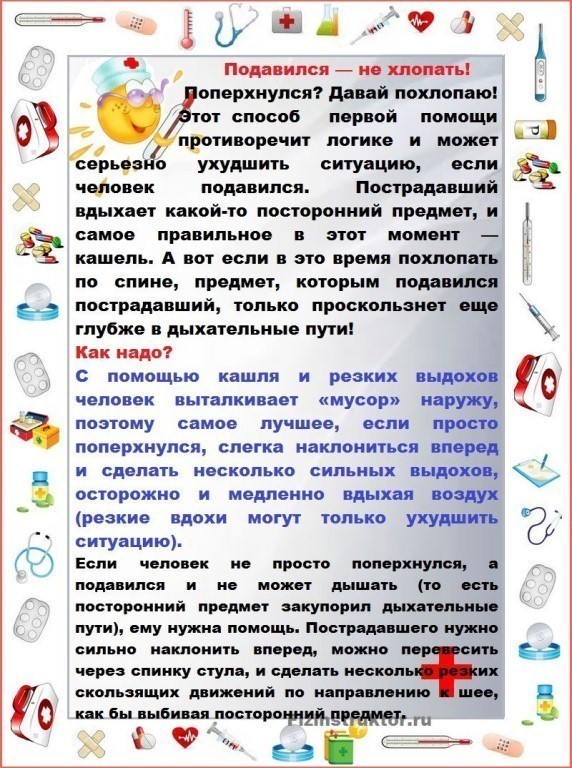 Подавился — не хлопать!

Поперхнулся? Давай похлопаю! Этот способ первой помощи противоречит логике и может серьезно ухудшить ситуацию, если человек подавился. Пострадавший вдыхает какой-то посторонний предмет, и самое правильное в этот момент — кашель. А вот если в это время похлопать по спине, предмет, которым подавился пострадавший, только проскользнет еще глубже в дыхательные пути!

Как надо?

С помощью кашля и резких выдохов человек выталкивает «мусор» наружу, поэтому самое лучшее, если просто поперхнулся, слегка наклониться вперед и сделать несколько сильных выдохов, осторожно и медленно вдыхая воздух (резкие вдохи могут только ухудшить ситуацию).

Если человек не просто поперхнулся, а подавился и не может дышать (то есть посторонний предмет закупорил дыхательные пути), ему нужна помощь. Пострадавшего нужно сильно наклонить вперед, можно перевесить через спинку стула, и сделать несколько резких скользящих движений по направлению к шее, как бы выбивая посторонний предмет.

fizinstruktor.ru